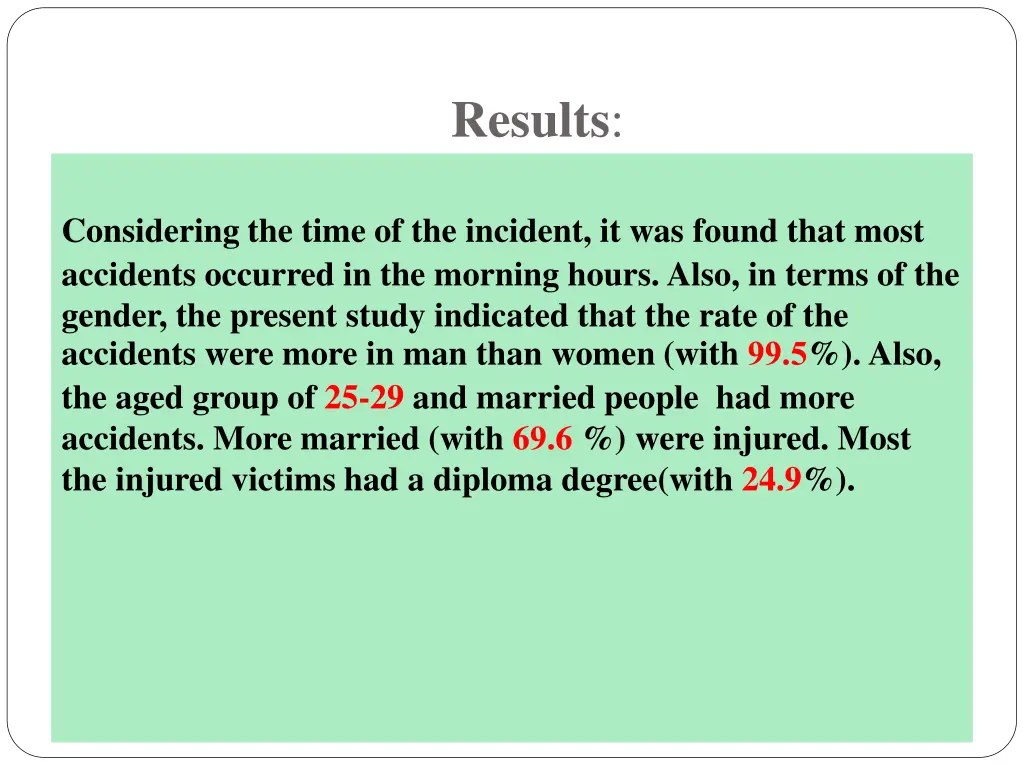 Results:

Considering the time of the incident, it was found that most accidents occurred in the morning hours. Also, in terms of the gender, the present study indicated that the rate of the accidents were more in man than women (with 99.5%). Also, the aged group of 25-29 and married people had more accidents. More married (with 69.6 %) were injured. Most the injured victims had a diploma degree(with 24.9%).